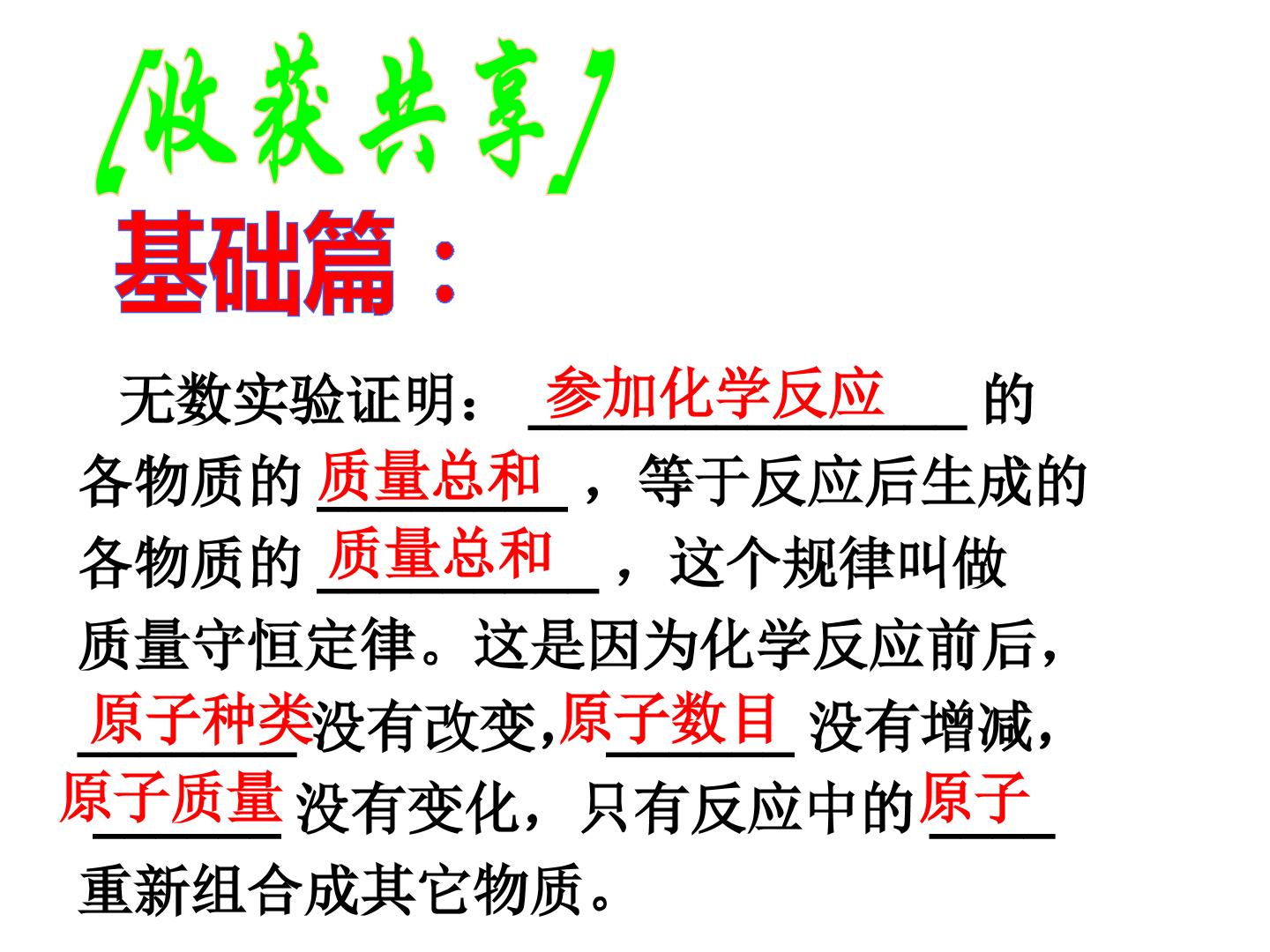 [收获共享]

基础篇：

无数实验证明：参加化学反应的各物质的质量总和，等于反应后生成的各物质的质量总和，这个规律叫做质量守恒定律。这是因为化学反应前后，原子种类没有改变,原子数目没有增减，原子质量没有变化，只有反应中的原子重新组合成其它物质。